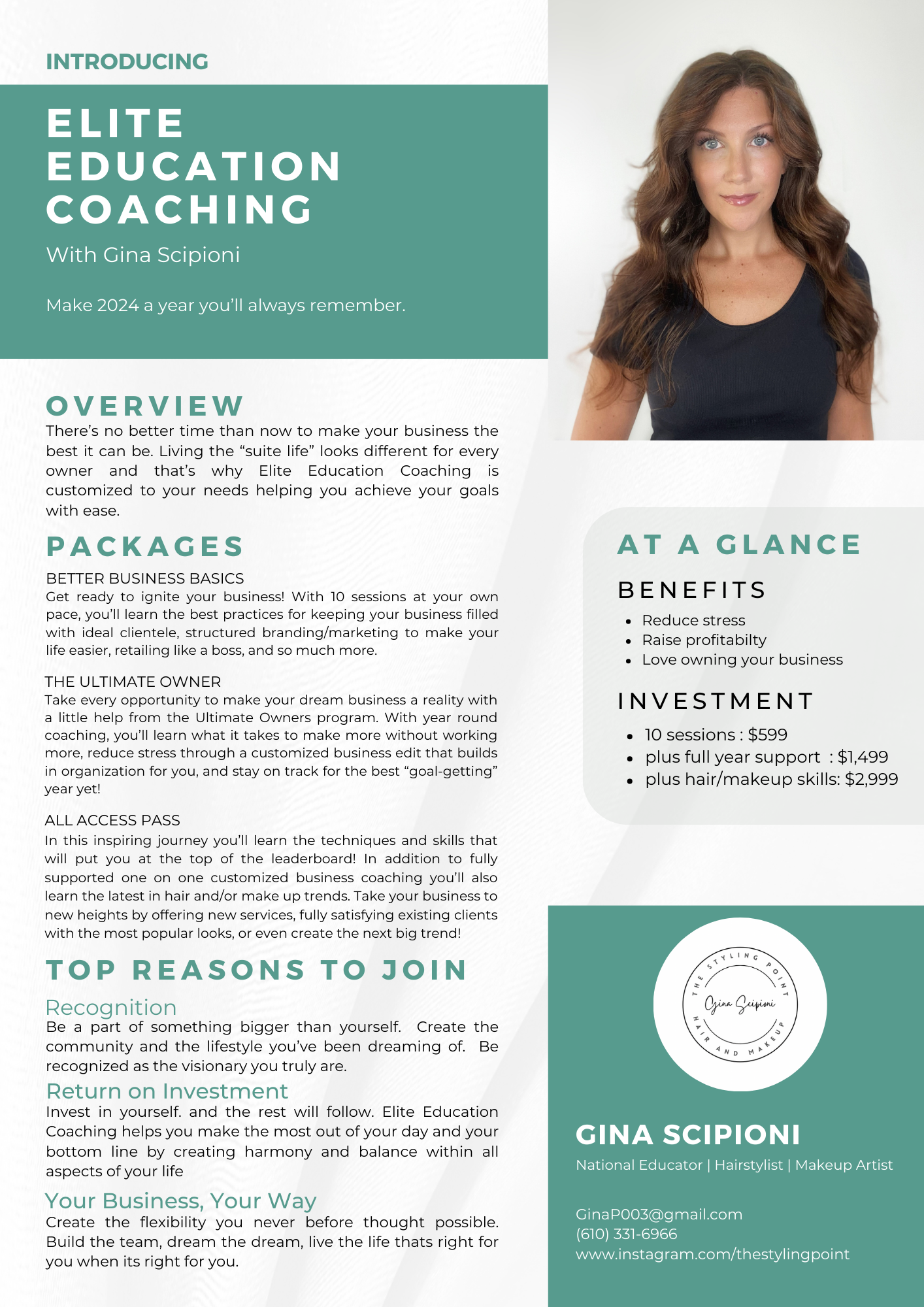 INTRODUCING

ELITE
EDUCATION
COACHING

With Gina Scipioni

Make 2024 a year you'll always remember.

OVERVIEW

There's no better time than now to make your business the best it can be. Living the "suite life" looks different for every owner and that's why Elite Education Coaching is customized to your needs helping you achieve your goals with ease.

PACKAGES

BETTER BUSINESS BASICS

Get ready to ignite your business! With 10 sessions at your own pace, you'll learn the best practices for keeping your business filled with ideal clientele, structured branding/marketing to make your life easier, retailing like a boss, and so much more.

THE ULTIMATE OWNER

Take every opportunity to make your dream business a reality with a little help from the Ultimate Owners program. With year round coaching, you'll learn what it takes to make more without working more, reduce stress through a customized business edit that builds in organization for you, and stay on track for the best "goal-getting" year yet!

ALL ACCESS PASS

In this inspiring journey you'll learn the techniques and skills that will put you at the top of the leaderboard! In addition to fully supported one on one customized business coaching you'll also learn the latest in hair and/or make up trends. Take your business to new heights by offering new services, fully satisfying existing clients with the most popular looks, or even create the next big trend!

TOP REASONS TO JOIN

Recognition

Be a part of something bigger than yourself. Create the community and the lifestyle you've been dreaming of. Be recognized as the visionary you truly are.

Return on Investment

Invest in yourself. and the rest will follow. Elite Education Coaching helps you make the most out of your day and your bottom line by creating harmony and balance within all aspects of your life

Your Business, Your Way

Create the flexibility you never before thought possible. Build the team, dream the dream, live the life thats right for you when its right for you.

AT A GLANCE

BENEFITS

• Reduce stress
• Raise profitabilty
• Love owning your business

INVESTMENT

• 10 sessions : $599
• plus full year support : $1,499
• plus hair/makeup skills: $2,999

THE STYLING POINT
Gina Scipioni
HAIR AND MAKEUP

GINA SCIPIONI

National Educator | Hairstylist | Makeup Artist

GinaP003@gmail.com
(610) 331-6966
www.instagram.com/thestylingpoint